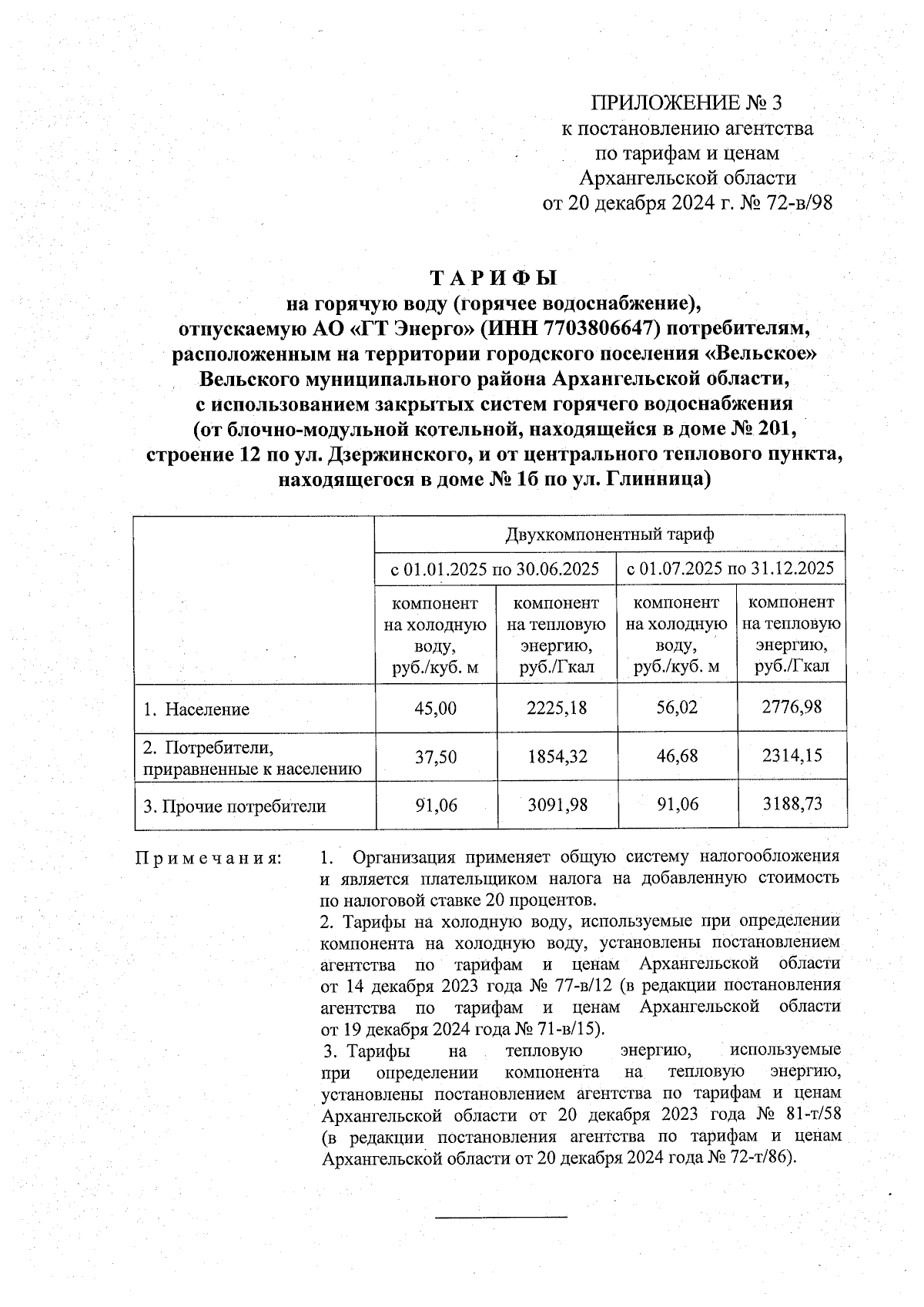 ПРИЛОЖЕНИЕ № 3
к постановлению агентства
по тарифам и ценам
Архангельской области
от 20 декабря 2024 г. № 72-в/98

ТАРИФЫ
на горячую воду (горячее водоснабжение),
отпускаемую АО «ГТ Энерго» (ИНН 7703806647) потребителям,
расположенным на территории городского поселения «Вельское»
Вельского муниципального района Архангельской области,
с использованием закрытых систем горячего водоснабжения
(от блочно-модульной котельной, находящейся в доме № 201,
строение 12 по ул. Дзержинского, и от центрального теплового пункта,
находящегося в доме № 1б по ул. Глинница)

| | Двухкомпонентный тариф | | | |
|---|---|---|---|---|
| | с 01.01.2025 по 30.06.2025 | | с 01.07.2025 по 31.12.2025 | |
| | компонент на холодную воду, руб./куб. м | компонент на тепловую энергию, руб./Гкал | компонент на холодную воду, руб./куб. м | компонент на тепловую энергию, руб./Гкал |
| 1. Население | 45,00 | 2225,18 | 56,02 | 2776,98 |
| 2. Потребители, приравненные к населению | 37,50 | 1854,32 | 46,68 | 2314,15 |
| 3. Прочие потребители | 91,06 | 3091,98 | 91,06 | 3188,73 |

Примечания:
1. Организация применяет общую систему налогообложения и является плательщиком налога на добавленную стоимость по налоговой ставке 20 процентов.
2. Тарифы на холодную воду, используемые при определении компонента на холодную воду, установлены постановлением агентства по тарифам и ценам Архангельской области от 14 декабря 2023 года № 77-в/12 (в редакции постановления агентства по тарифам и ценам Архангельской области от 19 декабря 2024 года № 71-в/15).
3. Тарифы на тепловую энергию, используемые при определении компонента на тепловую энергию, установлены постановлением агентства по тарифам и ценам Архангельской области от 20 декабря 2023 года № 81-т/58 (в редакции постановления агентства по тарифам и ценам Архангельской области от 20 декабря 2024 года № 72-т/86).